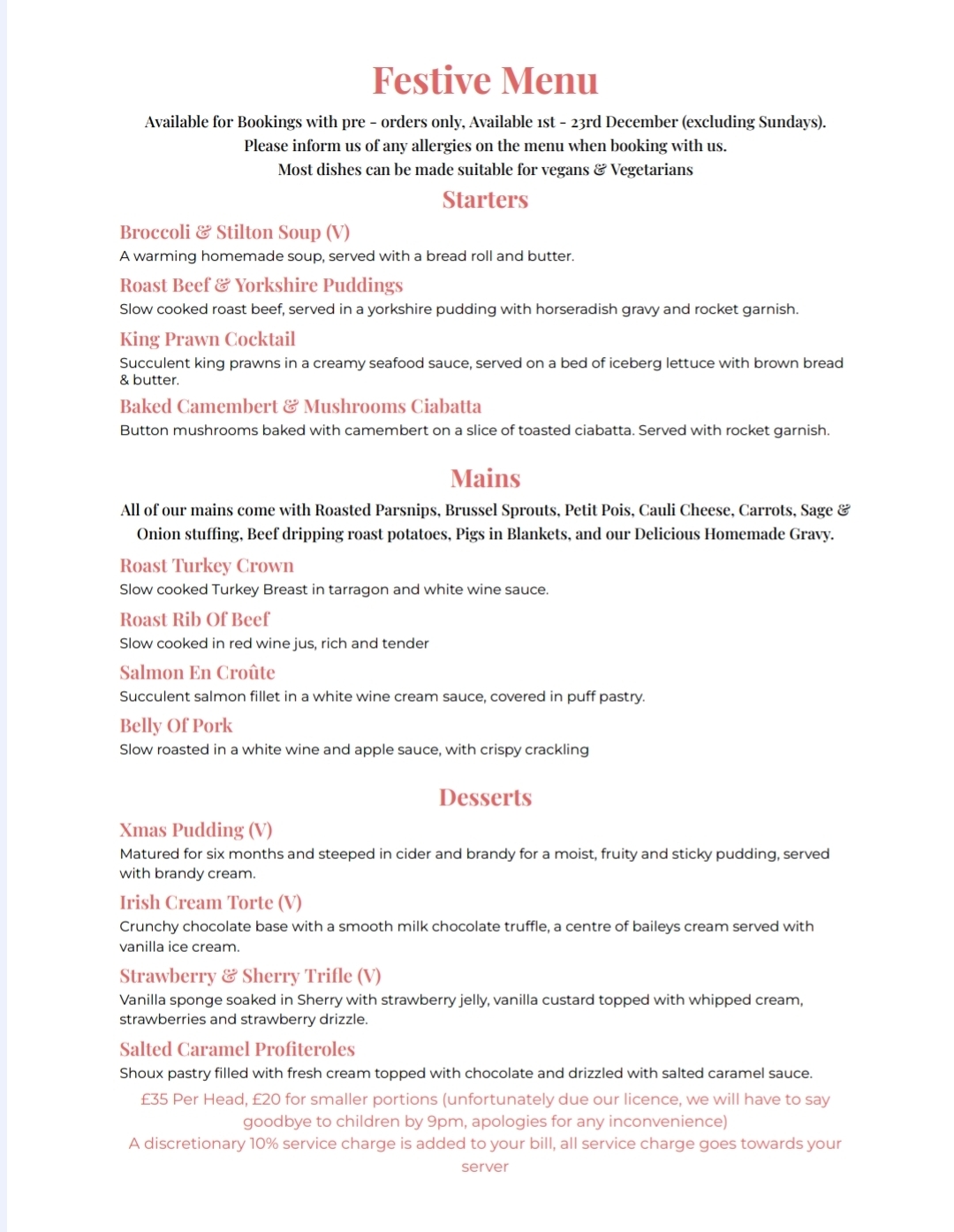 Festive Menu

Available for Bookings with pre - orders only, Available 1st - 23rd December (excluding Sundays).
Please inform us of any allergies on the menu when booking with us.
Most dishes can be made suitable for vegans & Vegetarians

Starters

Broccoli & Stilton Soup (V)
A warming homemade soup, served with a bread roll and butter.

Roast Beef & Yorkshire Puddings
Slow cooked roast beef, served in a yorkshire pudding with horseradish gravy and rocket garnish.

King Prawn Cocktail
Succulent king prawns in a creamy seafood sauce, served on a bed of iceberg lettuce with brown bread & butter.

Baked Camembert & Mushrooms Ciabatta
Button mushrooms baked with camembert on a slice of toasted ciabatta. Served with rocket garnish.

Mains

All of our mains come with Roasted Parsnips, Brussel Sprouts, Petit Pois, Cauli Cheese, Carrots, Sage & Onion stuffing, Beef dripping roast potatoes, Pigs in Blankets, and our Delicious Homemade Gravy.

Roast Turkey Crown
Slow cooked Turkey Breast in tarragon and white wine sauce.

Roast Rib Of Beef
Slow cooked in red wine jus, rich and tender

Salmon En Croûte
Succulent salmon fillet in a white wine cream sauce, covered in puff pastry.

Belly Of Pork
Slow roasted in a white wine and apple sauce, with crispy crackling

Desserts

Xmas Pudding (V)
Matured for six months and steeped in cider and brandy for a moist, fruity and sticky pudding, served with brandy cream.

Irish Cream Torte (V)
Crunchy chocolate base with a smooth milk chocolate truffle, a centre of baileys cream served with vanilla ice cream.

Strawberry & Sherry Trifle (V)
Vanilla sponge soaked in Sherry with strawberry jelly, vanilla custard topped with whipped cream, strawberries and strawberry drizzle.

Salted Caramel Profiteroles
Shoux pastry filled with fresh cream topped with chocolate and drizzled with salted caramel sauce.

£35 Per Head, £20 for smaller portions (unfortunately due our licence, we will have to say goodbye to children by 9pm, apologies for any inconvenience)
A discretionary 10% service charge is added to your bill, all service charge goes towards your server